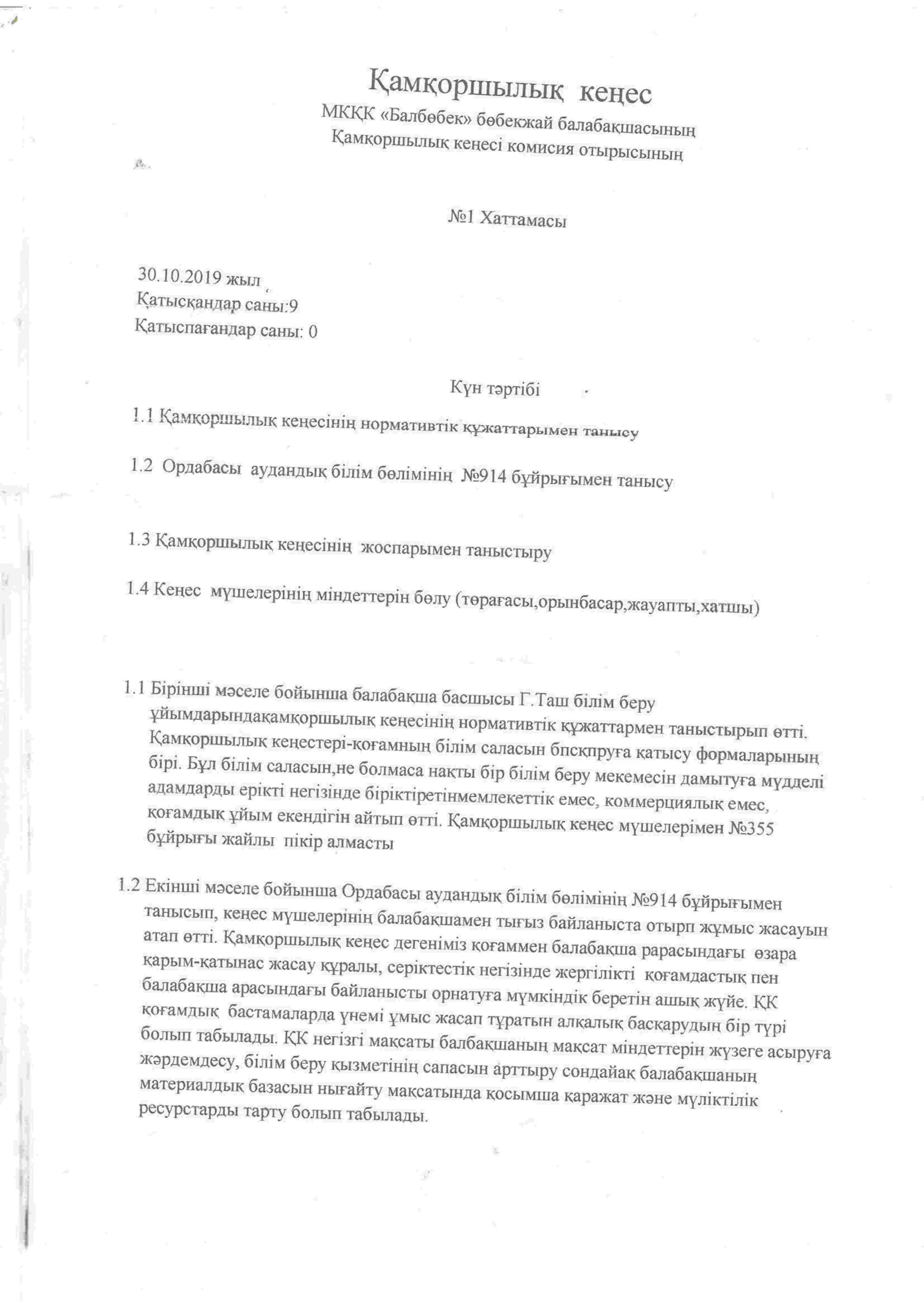 Қамқоршылық кеңес

МКҚК «Балбөбек» бөбекжай балабақшасының
Қамқоршылық кеңесі комисия отырысының

№1 Хаттамасы

30.10.2019 жыл
Қатысқандар саны:9
Қатыспағандар саны: 0

Күн тәртібі

1.1 Қамқоршылық кеңесінің нормативтік құжаттарымен танысу

1.2 Ордабасы аудандық білім бөлімінің №914 бұйрығымен танысу

1.3 Қамқоршылық кеңесінің жоспарымен таныстыру

1.4 Кеңес мүшелерінің міндеттерін бөлу (төрағасы,орынбасар,жауапты,хатшы)

1.1 Бірінші мәселе бойынша балабақша басшысы Г.Таш білім беру ұйымдарындақамқоршылық кеңесінің нормативтік құжаттармен таныстырып өтті. Қамқоршылық кеңестері-қоғамның білім саласын бпскпруға катысу формаларының бірі. Бұл білім саласын,не болмаса нақты бір білім беру мекемесін дамытуға мүдделі адамдарды ерікті негізінде біріктіретінмемлекеттік емес, коммерциялық емес, қоғамдық ұйым екендігін айтып өтті. Қамқоршылық кеңес мүшелерімен №355 бұйрығы жайлы пікір алмасты

1.2 Екінші мәселе бойынша Ордабасы аудандық білім бөлімінің №914 бұйрығымен танысып, кеңес мүшелерінің балабақшамен тығыз байланыста отырп жұмыс жасауын атап өтті. Қамқоршылық кеңес дегеніміз қоғаммен балабақша рарасындағы өзара қарым-қатынас жасау құралы, серіктестік негізінде жергілікті қоғамдастық пен балабақша арасындағы байланысты орнатуға мүмкіндік беретін ашық жүйе. ҚК қоғамдық бастамаларда үнемі ұмыс жасап тұратын алқалық басқарудың бір түрі болып табылады. ҚК негізгі мақсаты балбақшаның мақсат міндеттерін жүзеге асыруға жәрдемдесу, білім беру қызметінің сапасын арттыру сондайақ балабақшаның материалдық базасын нығайту мақсатында қосымша қаражат және мүліктілік ресурстарды тарту болып табылады.